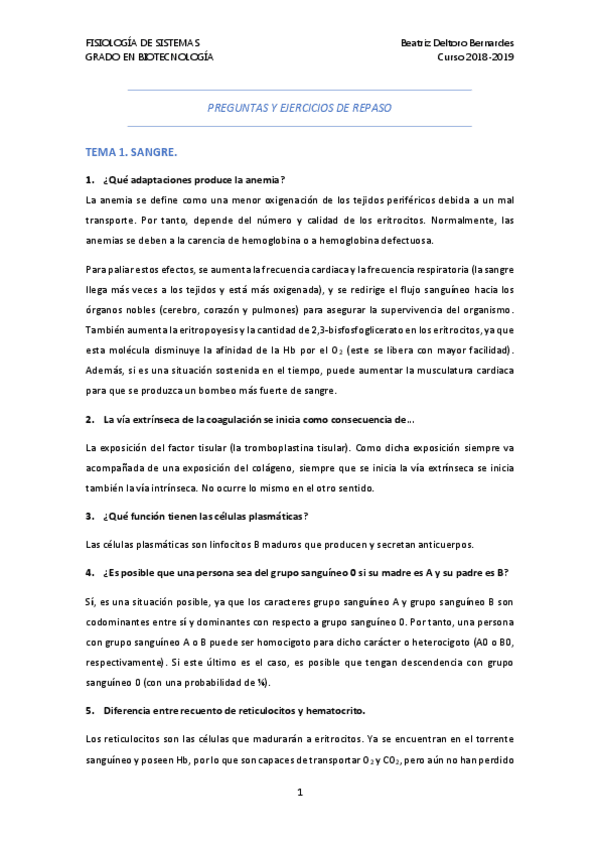 FISIOLOGÍA DE SISTEMAS
GRADO EN BIOTECNOLOGÍA

Beatriz Deltoro Bernardes
Curso 2018-2019

PREGUNTAS Y EJERCICIOS DE REPASO

TEMA 1. SANGRE.

1. ¿Qué adaptaciones produce la anemia?

La anemia se define como una menor oxigenación de los tejidos periféricos debida a un mal transporte. Por tanto, depende del número y calidad de los eritrocitos. Normalmente, las anemias se deben a la carencia de hemoglobina o a hemoglobina defectuosa.

Para paliar estos efectos, se aumenta la frecuencia cardiaca y la frecuencia respiratoria (la sangre llega más veces a los tejidos y está más oxigenada), y se redirige el flujo sanguíneo hacia los órganos nobles (cerebro, corazón y pulmones) para asegurar la supervivencia del organismo. También aumenta la eritropoyesis y la cantidad de 2,3-bisfosfoglicerato en los eritrocitos, ya que esta molécula disminuye la afinidad de la Hb por el $O_2$ (este se libera con mayor facilidad). Además, si es una situación sostenida en el tiempo, puede aumentar la musculatura cardiaca para que se produzca un bombeo más fuerte de sangre.

2. La vía extrínseca de la coagulación se inicia como consecuencia de…

La exposición del factor tisular (la tromboplastina tisular). Como dicha exposición siempre va acompañada de una exposición del colágeno, siempre que se inicia la vía extrínseca se inicia también la vía intrínseca. No ocurre lo mismo en el otro sentido.

3. ¿Qué función tienen las células plasmáticas?

Las células plasmáticas son linfocitos B maduros que producen y secretan anticuerpos.

4. ¿Es posible que una persona sea del grupo sanguíneo 0 si su madre es A y su padre es B?

Sí, es una situación posible, ya que los caracteres grupo sanguíneo A y grupo sanguíneo B son codominantes entre sí y dominantes con respecto a grupo sanguíneo 0. Por tanto, una persona con grupo sanguíneo A o B puede ser homocigoto para dicho carácter o heterocigoto (A0 o B0, respectivamente). Si este último es el caso, es posible que tengan descendencia con grupo sanguíneo 0 (con una probabilidad de ¼).

5. Diferencia entre recuento de reticulocitos y hematocrito.

Los reticulocitos son las células que madurarán a eritrocitos. Ya se encuentran en el torrente sanguíneo y poseen Hb, por lo que son capaces de transportar $O_2$ y $CO_2$, pero aún no han perdido

1